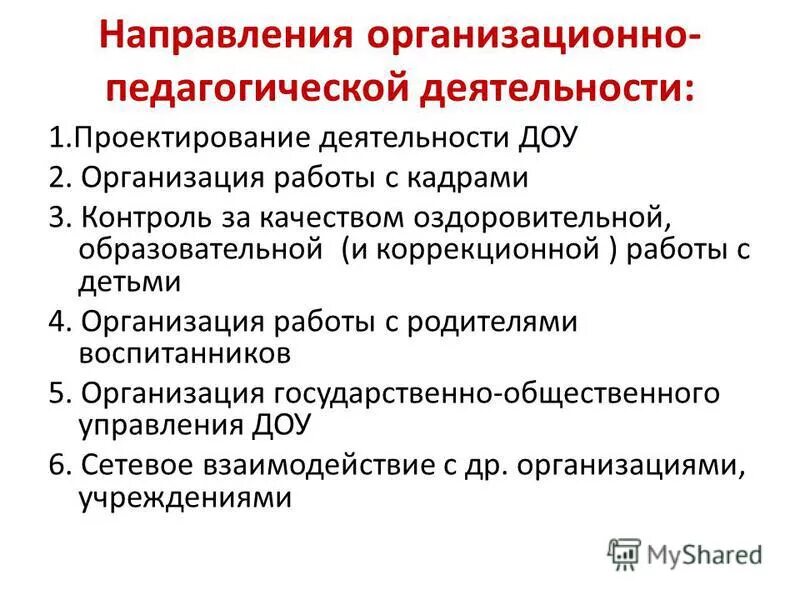 Направления организационно-педагогической деятельности:

1.Проектирование деятельности ДОУ

2. Организация работы с кадрами

3. Контроль за качеством оздоровительной, образовательной (и коррекционной ) работы с детьми

4. Организация работы с родителями воспитанников

5. Организация государственно-общественного управления ДОУ

6. Сетевое взаимодействие с др. организациями, учреждениями

MyShared